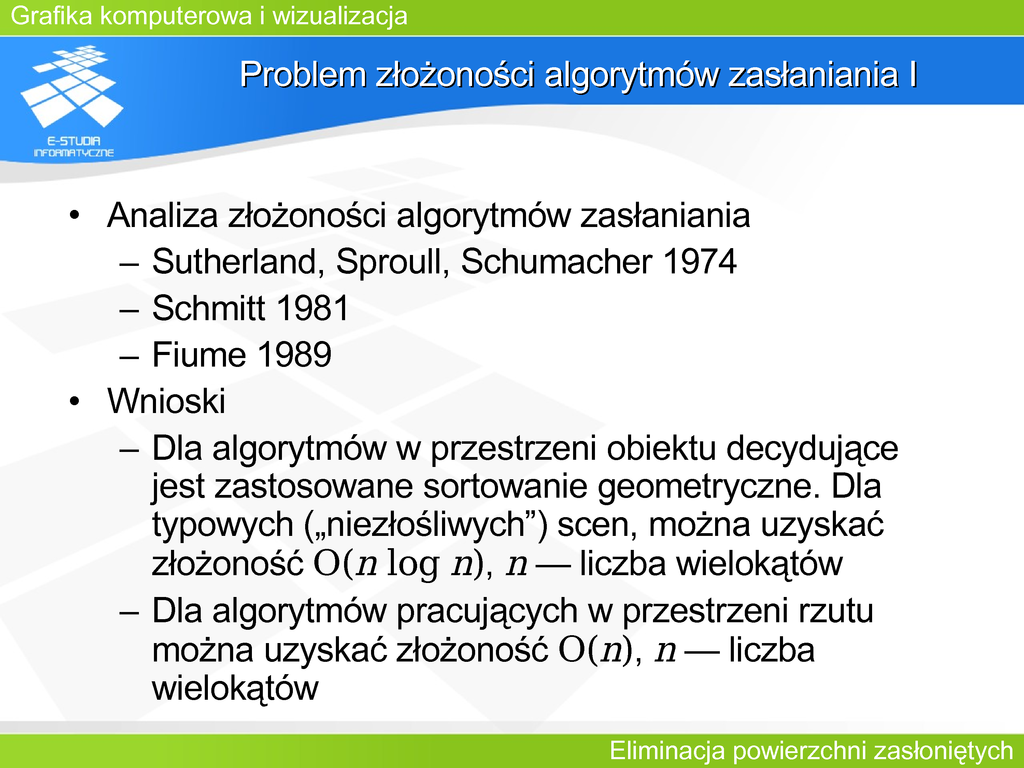 Grafika komputerowa i wizualizacja

E-STUDIA INFORMATYCZNE

Problem złożoności algorytmów zasłaniania I

• Analiza złożoności algorytmów zasłaniania
– Sutherland, Sproull, Schumacher 1974
– Schmitt 1981
– Fiume 1989
• Wnioski
– Dla algorytmów w przestrzeni obiektu decydujące jest zastosowane sortowanie geometryczne. Dla typowych („niezłośliwych”) scen, można uzyskać złożoność $O(n \log n)$, $n$ — liczba wielokątów
– Dla algorytmów pracujących w przestrzeni rzutu można uzyskać złożoność $O(n)$, $n$ — liczba wielokątów

Eliminacja powierzchni zasłoniętych